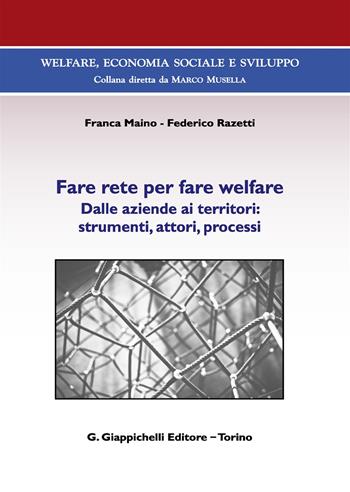 WELFARE, ECONOMIA SOCIALE E SVILUPPO
Collana diretta da MARCO MUSELLA

Franca Maino - Federico Razetti

Fare rete per fare welfare
Dalle aziende ai territori: strumenti, attori, processi

G. Giappichelli Editore – Torino